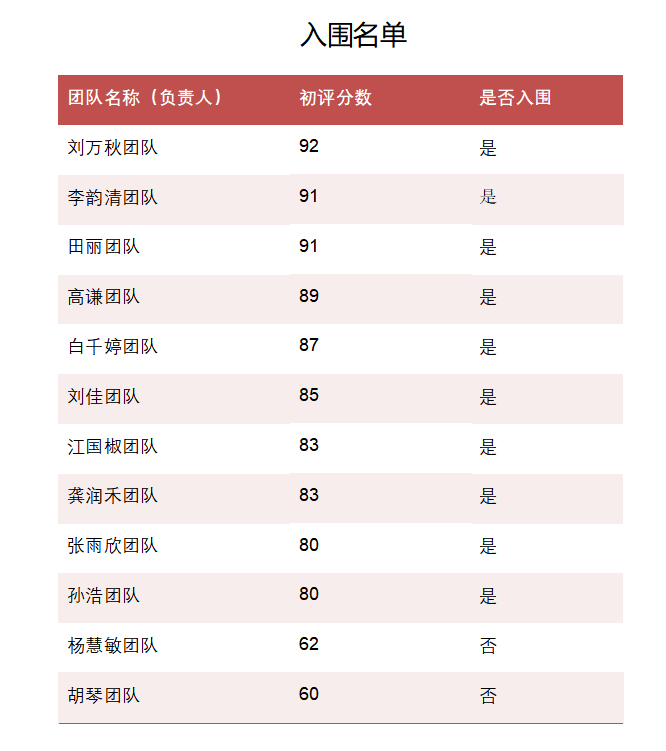 入围名单

| 团队名称（负责人） | 初评分数 | 是否入围 |
|---|---|---|
| 刘万秋团队 | 92 | 是 |
| 李韵清团队 | 91 | 是 |
| 田丽团队 | 91 | 是 |
| 高谦团队 | 89 | 是 |
| 白千婷团队 | 87 | 是 |
| 刘佳团队 | 85 | 是 |
| 江国椒团队 | 83 | 是 |
| 龚润禾团队 | 83 | 是 |
| 张雨欣团队 | 80 | 是 |
| 孙浩团队 | 80 | 是 |
| 杨慧敏团队 | 62 | 否 |
| 胡琴团队 | 60 | 否 |